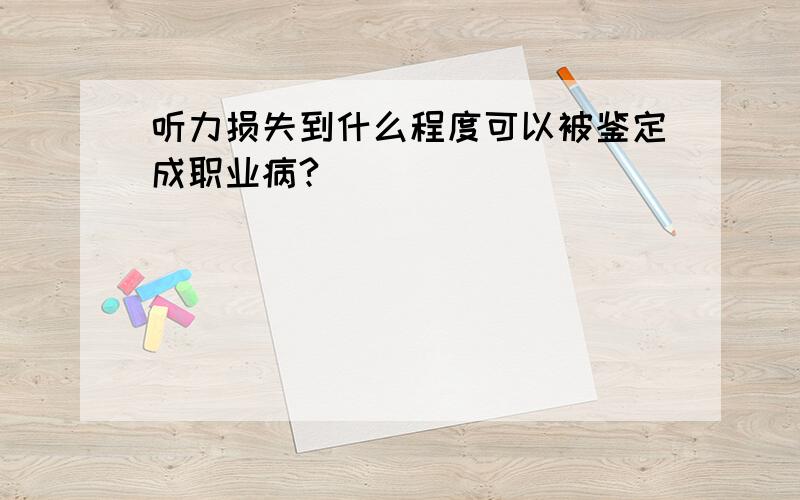 听力损失到什么程度可以被鉴定成职业病?